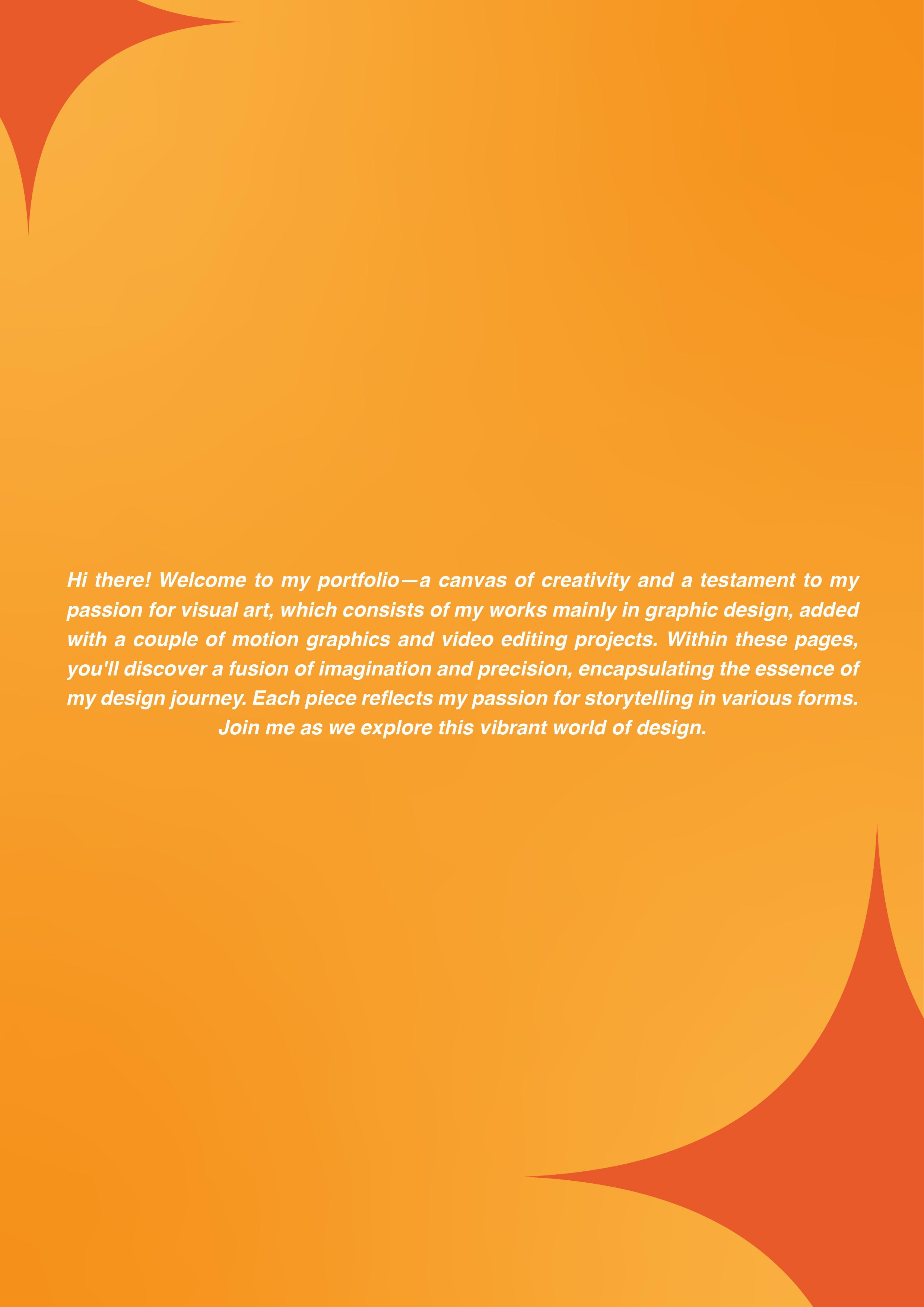 Hi there! Welcome to my portfolio—a canvas of creativity and a testament to my passion for visual art, which consists of my works mainly in graphic design, added with a couple of motion graphics and video editing projects. Within these pages, you'll discover a fusion of imagination and precision, encapsulating the essence of my design journey. Each piece reflects my passion for storytelling in various forms. Join me as we explore this vibrant world of design.